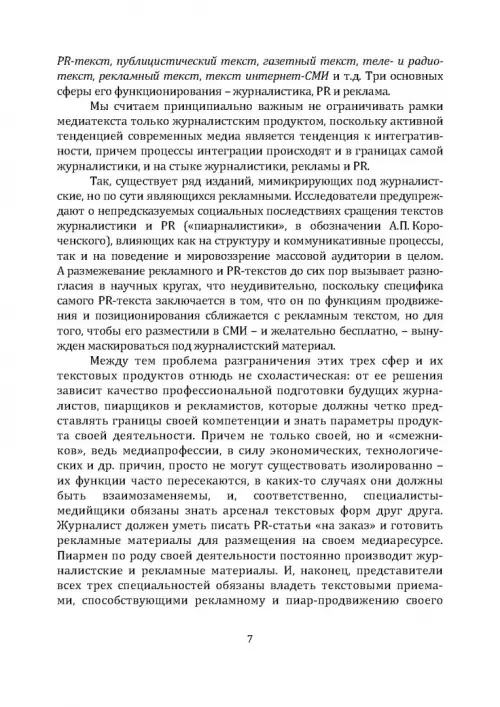 PR-текст, публицистический текст, газетный текст, теле- и радиотекст, рекламный текст, текст интернет-СМИ и т.д. Три основных сферы его функционирования – журналистика, PR и реклама.

Мы считаем принципиально важным не ограничивать рамки медиатекста только журналистским продуктом, поскольку активной тенденцией современных медиа является тенденция к интегративности, причем процессы интеграции происходят и в границах самой журналистики, и на стыке журналистики, рекламы и PR.

Так, существует ряд изданий, мимикрирующих под журналистские, но по сути являющихся рекламными. Исследователи предупреждают о непредсказуемых социальных последствиях сращения текстов журналистики и PR («пиарналистики», в обозначении А.П. Короченского), влияющих как на структуру и коммуникативные процессы, так и на поведение и мировоззрение массовой аудитории в целом. А размежевание рекламного и PR-текстов до сих пор вызывает разногласия в научных кругах, что неудивительно, поскольку специфика самого PR-текста заключается в том, что он по функциям продвижения и позиционирования сближается с рекламным текстом, но для того, чтобы его разместили в СМИ – и желательно бесплатно, – вынужден маскироваться под журналистский материал.

Между тем проблема разграничения этих трех сфер и их текстовых продуктов отнюдь не схоластическая: от ее решения зависит качество профессиональной подготовки будущих журналистов, пиарщиков и рекламистов, которые должны четко представлять границы своей компетенции и знать параметры продукта своей деятельности. Причем не только своей, но и «смежников», ведь медиапрофессии, в силу экономических, технологических и др. причин, просто не могут существовать изолированно – их функции часто пересекаются, в каких-то случаях они должны быть взаимозаменяемы, и, соответственно, специалисты-медийщики обязаны знать арсенал текстовых форм друг друга. Журналист должен уметь писать PR-статьи «на заказ» и готовить рекламные материалы для размещения на своем медиаресурсе. Пиармен по роду своей деятельности постоянно производит журналистские и рекламные материалы. И, наконец, представители всех трех специальностей обязаны владеть текстовыми приемами, способствующими рекламному и пиар-продвижению своего

7